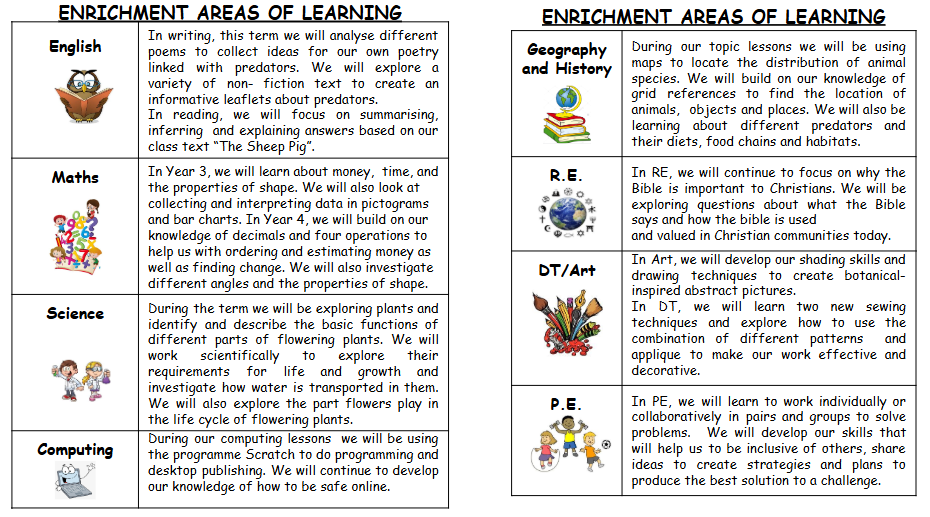 ENRICHMENT AREAS OF LEARNING

| | |
|---|---|
| English | In writing, this term we will analyse different poems to collect ideas for our own poetry linked with predators. We will explore a variety of non- fiction text to create an informative leaflets about predators. In reading, we will focus on summarising, inferring and explaining answers based on our class text "The Sheep Pig". |
| Maths | In Year 3, we will learn about money, time, and the properties of shape. We will also look at collecting and interpreting data in pictograms and bar charts. In Year 4, we will build on our knowledge of decimals and four operations to help us with ordering and estimating money as well as finding change. We will also investigate different angles and the properties of shape. |
| Science | During the term we will be exploring plants and identify and describe the basic functions of different parts of flowering plants. We will work scientifically to explore their requirements for life and growth and investigate how water is transported in them. We will also explore the part flowers play in the life cycle of flowering plants. |
| Computing | During our computing lessons we will be using the programme Scratch to do programming and desktop publishing. We will continue to develop our knowledge of how to be safe online. |

ENRICHMENT AREAS OF LEARNING

| | |
|---|---|
| Geography and History | During our topic lessons we will be using maps to locate the distribution of animal species. We will build on our knowledge of grid references to find the location of animals, objects and places. We will also be learning about different predators and their diets, food chains and habitats. |
| R.E. | In RE, we will continue to focus on why the Bible is important to Christians. We will be exploring questions about what the Bible says and how the bible is used and valued in Christian communities today. |
| DT/Art | In Art, we will develop our shading skills and drawing techniques to create botanical-inspired abstract pictures. In DT, we will learn two new sewing techniques and explore how to use the combination of different patterns and applique to make our work effective and decorative. |
| P.E. | In PE, we will learn to work individually or collaboratively in pairs and groups to solve problems. We will develop our skills that will help us to be inclusive of others, share ideas to create strategies and plans to produce the best solution to a challenge. |